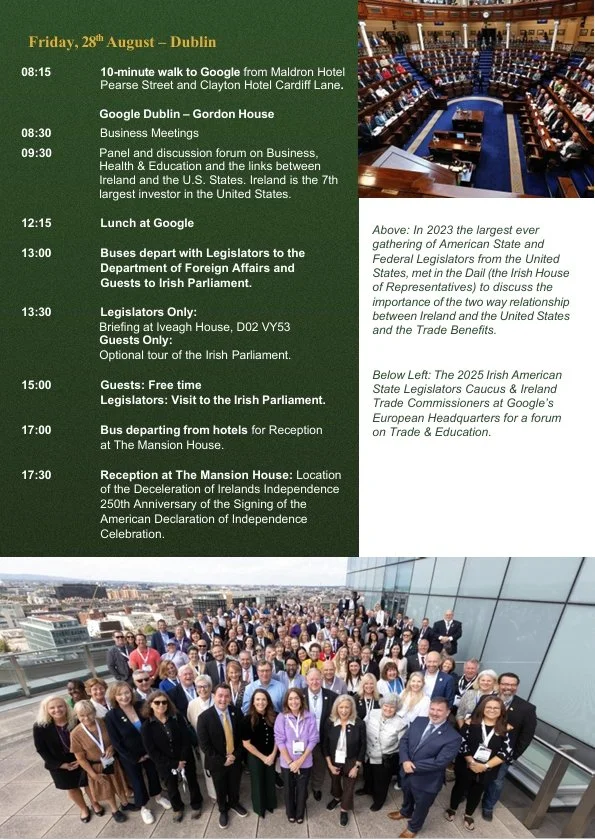 Friday, 28$^{th}$ August – Dublin

08:15 10-minute walk to Google from Maldron Hotel Pearse Street and Clayton Hotel Cardiff Lane.

Google Dublin – Gordon House

08:30 Business Meetings

09:30 Panel and discussion forum on Business, Health & Education and the links between Ireland and the U.S. States. Ireland is the 7th largest investor in the United States.

12:15 Lunch at Google

13:00 Buses depart with Legislators to the Department of Foreign Affairs and Guests to Irish Parliament.

13:30 Legislators Only:
Briefing at Iveagh House, D02 VY53
Guests Only:
Optional tour of the Irish Parliament.

15:00 Guests: Free time
Legislators: Visit to the Irish Parliament.

17:00 Bus departing from hotels for Reception at The Mansion House.

17:30 Reception at The Mansion House: Location of the Deceleration of Irelands Independence 250th Anniversary of the Signing of the American Declaration of Independence Celebration.

Above: In 2023 the largest ever gathering of American State and Federal Legislators from the United States, met in the Dail (the Irish House of Representatives) to discuss the importance of the two way relationship between Ireland and the United States and the Trade Benefits.

Below Left: The 2025 Irish American State Legislators Caucus & Ireland Trade Commissioners at Google's European Headquarters for a forum on Trade & Education.